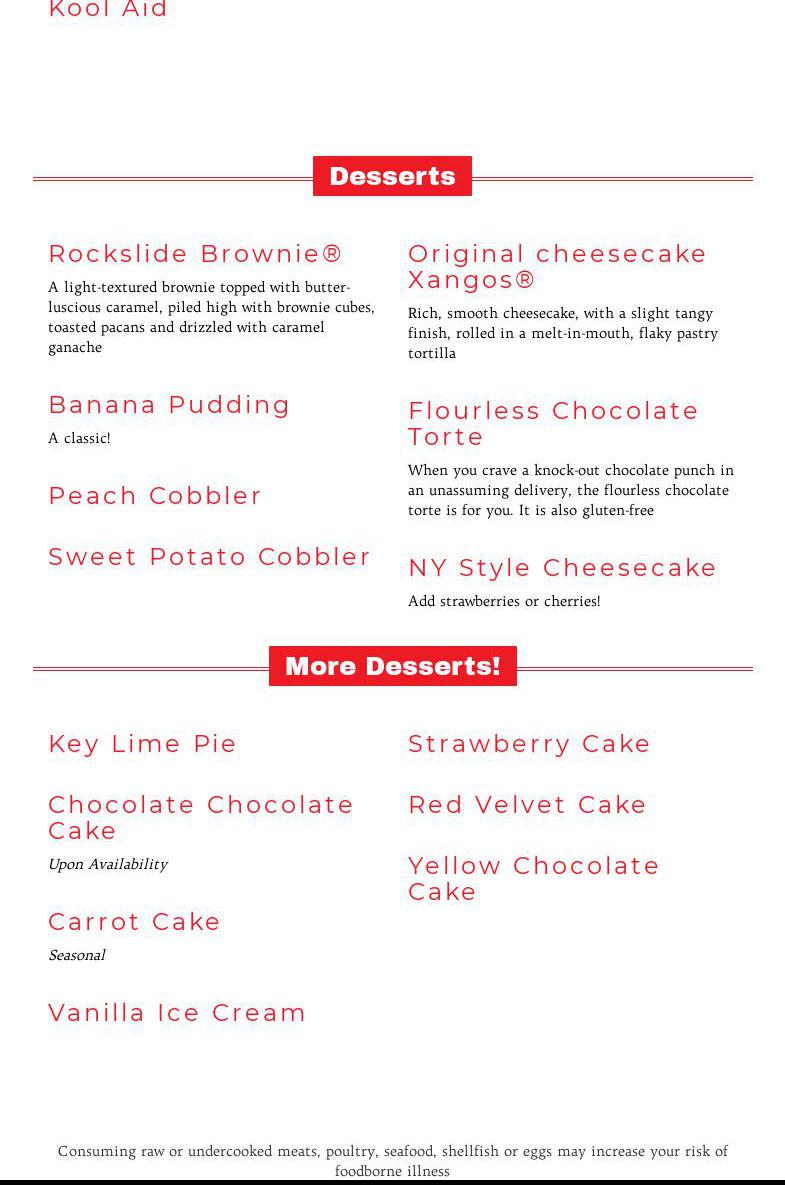 Kool Aid

Desserts

Rockslide Brownie®

A light-textured brownie topped with butter-luscious caramel, piled high with brownie cubes, toasted pacans and drizzled with caramel ganache

Banana Pudding

A classic!

Peach Cobbler

Sweet Potato Cobbler

Original cheesecake Xangos®

Rich, smooth cheesecake, with a slight tangy finish, rolled in a melt-in-mouth, flaky pastry tortilla

Flourless Chocolate Torte

When you crave a knock-out chocolate punch in an unassuming delivery, the flourless chocolate torte is for you. It is also gluten-free

NY Style Cheesecake

Add strawberries or cherries!

More Desserts!

Key Lime Pie

Chocolate Chocolate Cake

Upon Availability

Carrot Cake

Seasonal

Vanilla Ice Cream

Strawberry Cake

Red Velvet Cake

Yellow Chocolate Cake

Consuming raw or undercooked meats, poultry, seafood, shellfish or eggs may increase your risk of foodborne illness